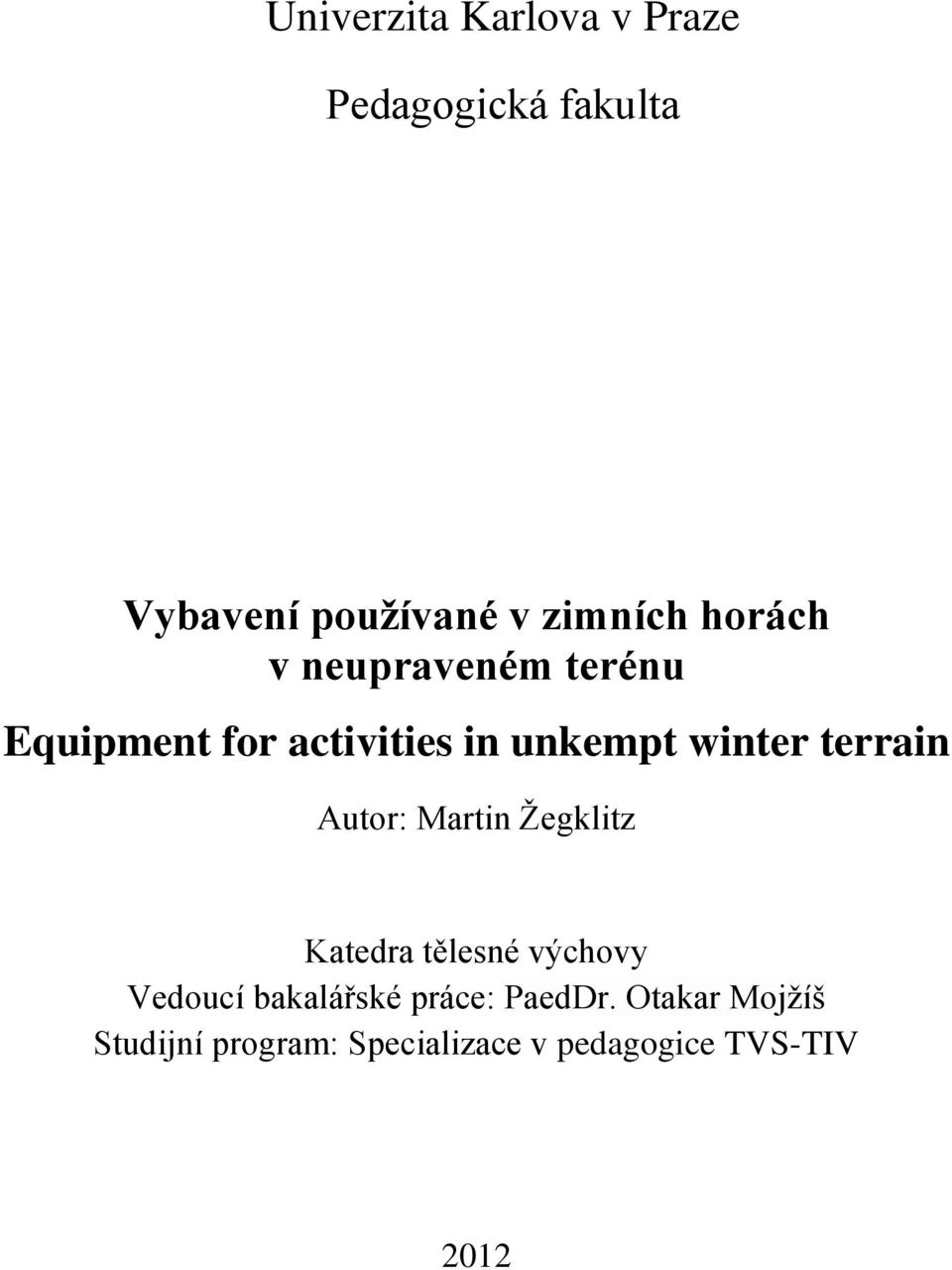 Univerzita Karlova v Praze

Pedagogická fakulta

Vybavení používané v zimních horách v neupraveném terénu

Equipment for activities in unkempt winter terrain

Autor: Martin Žegklitz

Katedra tělesné výchovy
Vedoucí bakalářské práce: PaedDr. Otakar Mojžíš
Studijní program: Specializace v pedagogice TVS-TIV

2012